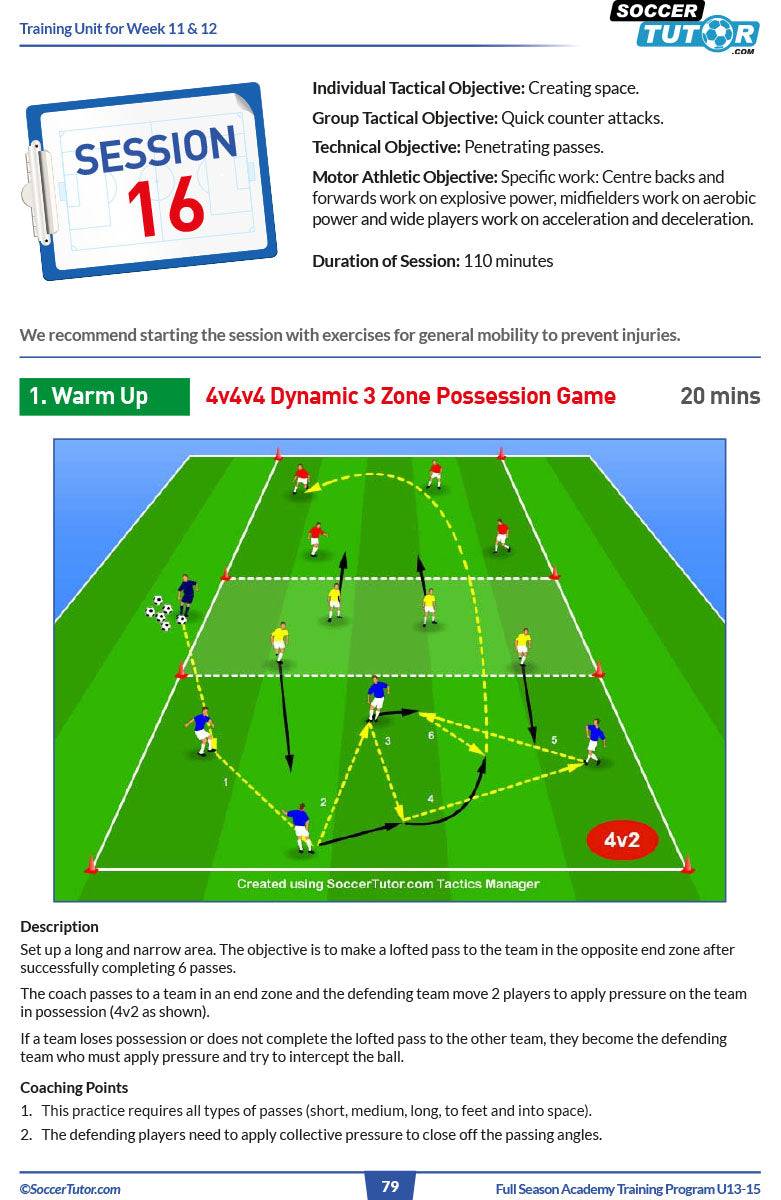 Training Unit for Week 11 & 12

SOCCER TUTOR .COM

SESSION 16

Individual Tactical Objective: Creating space.

Group Tactical Objective: Quick counter attacks.

Technical Objective: Penetrating passes.

Motor Athletic Objective: Specific work: Centre backs and forwards work on explosive power, midfielders work on aerobic power and wide players work on acceleration and deceleration.

Duration of Session: 110 minutes

We recommend starting the session with exercises for general mobility to prevent injuries.

1. Warm Up

4v4v4 Dynamic 3 Zone Possession Game

20 mins

1

2

3

4

5

6

4v2

Created using SoccerTutor.com Tactics Manager

Description

Set up a long and narrow area. The objective is to make a lofted pass to the team in the opposite end zone after successfully completing 6 passes.

The coach passes to a team in an end zone and the defending team move 2 players to apply pressure on the team in possession (4v2 as shown).

If a team loses possession or does not complete the lofted pass to the other team, they become the defending team who must apply pressure and try to intercept the ball.

Coaching Points

1. This practice requires all types of passes (short, medium, long, to feet and into space).

2. The defending players need to apply collective pressure to close off the passing angles.

©SoccerTutor.com

79

Full Season Academy Training Program U13-15